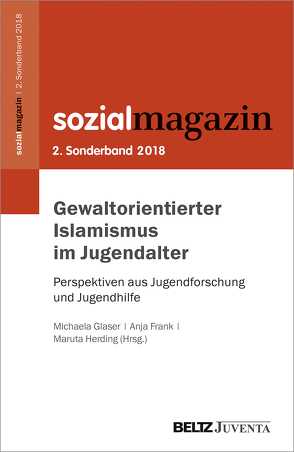 sozialmagazin | 2. Sonderband 2018

sozialmagazin
2. Sonderband 2018

Gewaltorientierter Islamismus im Jugendalter

Perspektiven aus Jugendforschung und Jugendhilfe

Michaela Glaser | Anja Frank | Maruta Herding (Hrsg.)

BELTZ JUVENTA